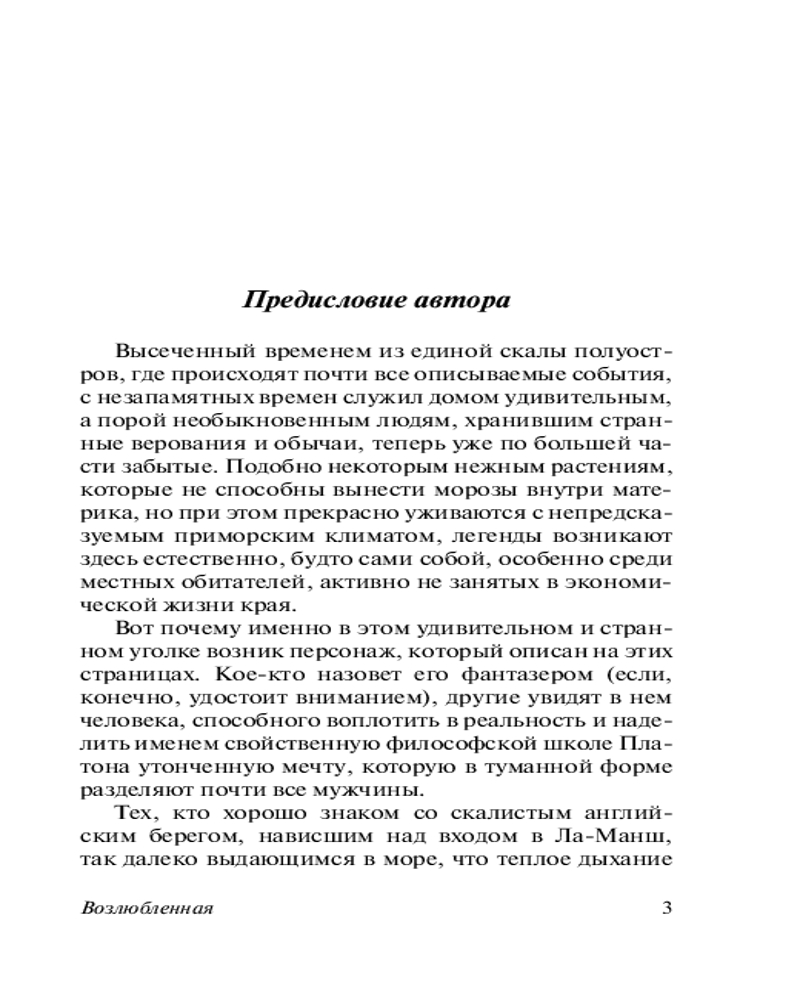 Предисловие автора

Высеченный временем из единой скалы полуостров, где происходят почти все описываемые события, с незапамятных времен служил домом удивительным, а порой необыкновенным людям, хранившим странные верования и обычаи, теперь уже по большей части забытые. Подобно некоторым нежным растениям, которые не способны вынести морозы внутри материка, но при этом прекрасно уживаются с непредсказуемым приморским климатом, легенды возникают здесь естественно, будто сами собой, особенно среди местных обитателей, активно не занятых в экономической жизни края.

Вот почему именно в этом удивительном и странном уголке возник персонаж, который описан на этих страницах. Кое-кто назовет его фантазером (если, конечно, удостоит вниманием), другие увидят в нем человека, способного воплотить в реальность и наделить именем свойственную философской школе Платона утонченную мечту, которую в туманной форме разделяют почти все мужчины.

Тех, кто хорошо знаком со скалистым английским берегом, нависшим над входом в Ла-Манш, так далеко выдающимся в море, что теплое дыхание

Возлюбленная 3